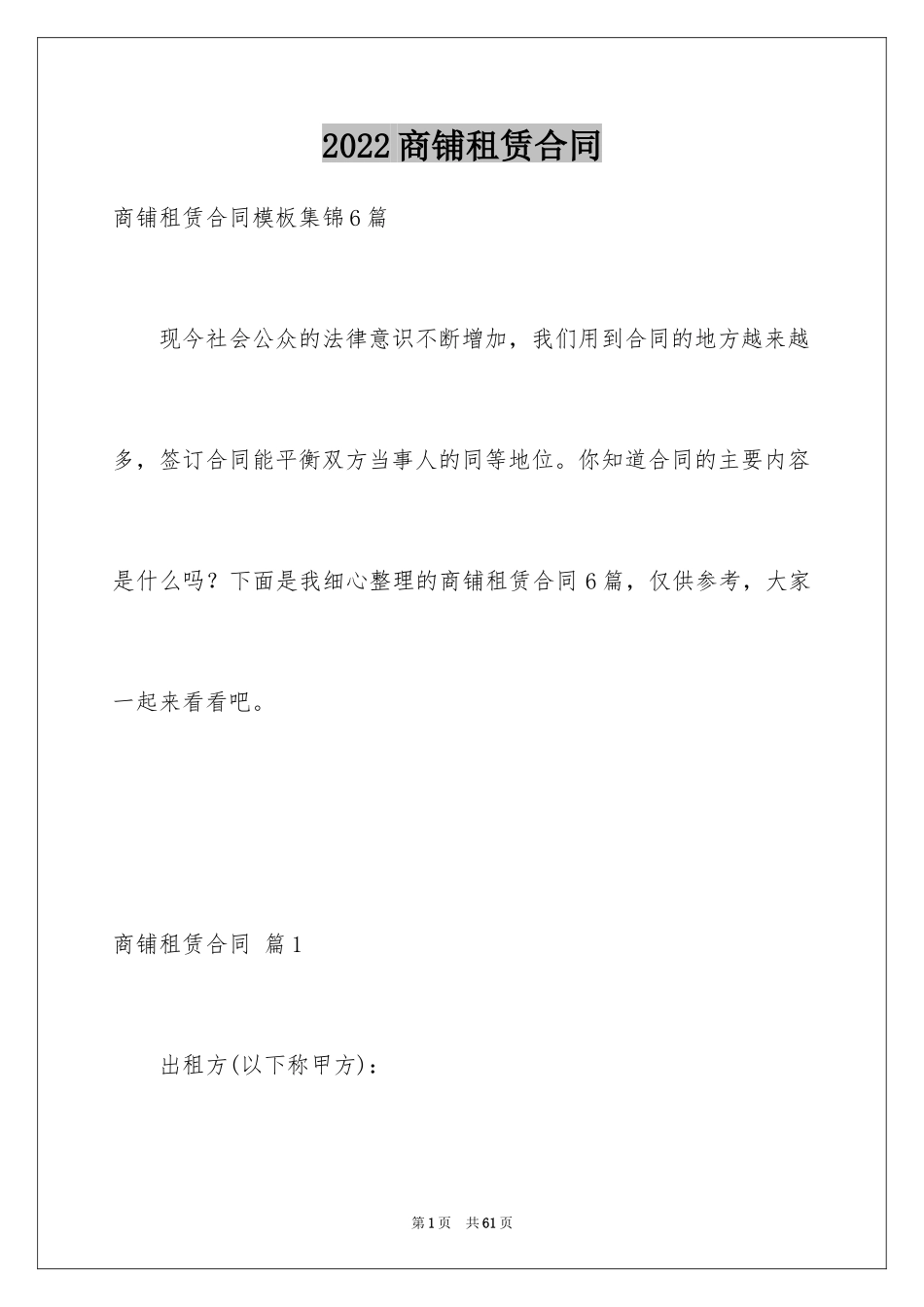 2022商铺租赁合同

商铺租赁合同模板集锦6篇

现今社会公众的法律意识不断增加，我们用到合同的地方越来越多，签订合同能平衡双方当事人的同等地位。你知道合同的主要内容是什么吗？下面是我细心整理的商铺租赁合同6篇，仅供参考，大家一起来看看吧。

商铺租赁合同 篇1

出租方(以下称甲方)：

第1页 共61页